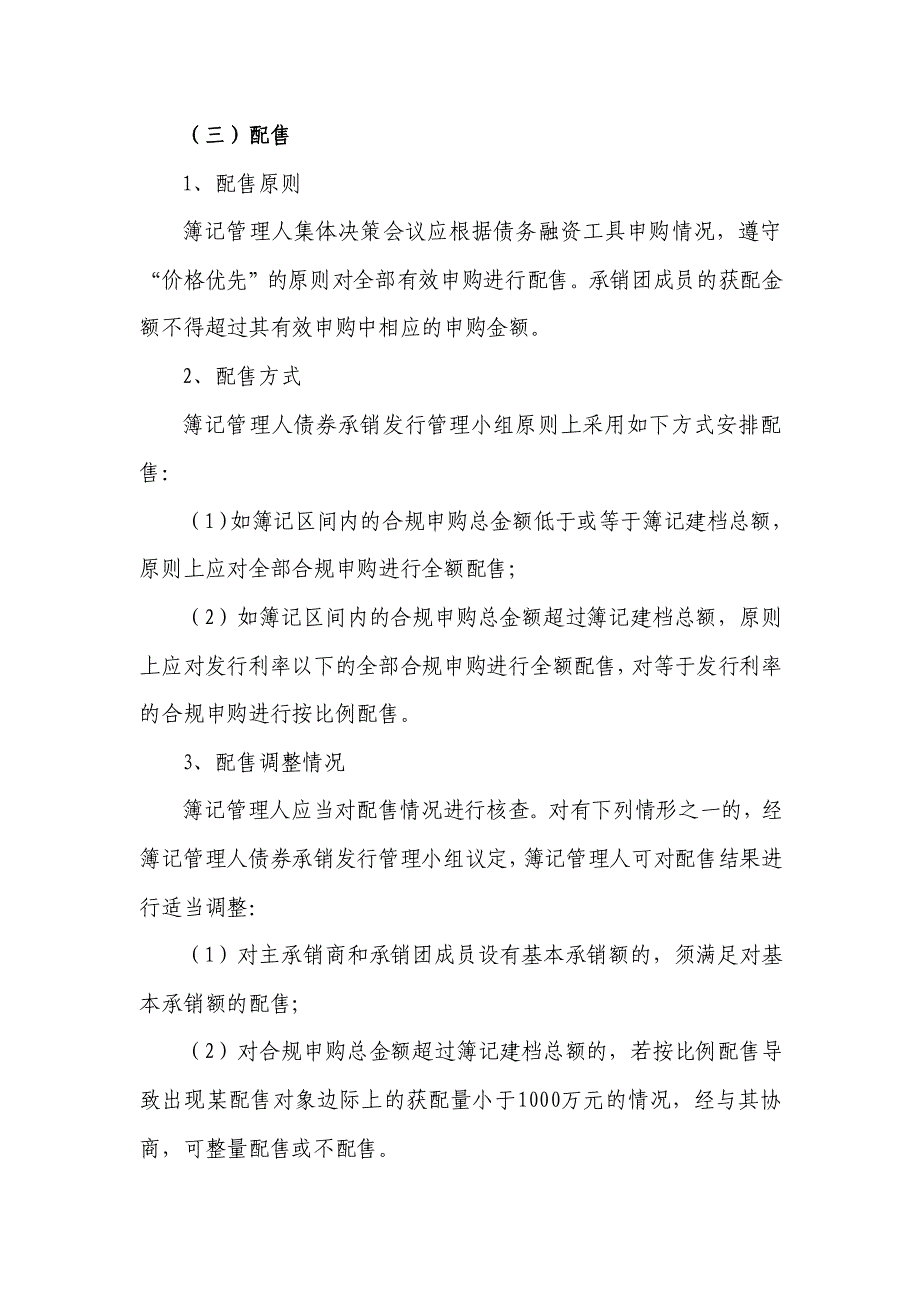 （三）配售

1、配售原则

簿记管理人集体决策会议应根据债务融资工具申购情况，遵守“价格优先”的原则对全部有效申购进行配售。承销团成员的获配金额不得超过其有效申购中相应的申购金额。

2、配售方式

簿记管理人债券承销发行管理小组原则上采用如下方式安排配售：

（1）如簿记区间内的合规申购总金额低于或等于簿记建档总额，原则上应对全部合规申购进行全额配售；

（2）如簿记区间内的合规申购总金额超过簿记建档总额，原则上应对发行利率以下的全部合规申购进行全额配售，对等于发行利率的合规申购进行按比例配售。

3、配售调整情况

簿记管理人应当对配售情况进行核查。对有下列情形之一的，经簿记管理人债券承销发行管理小组议定，簿记管理人可对配售结果进行适当调整：

（1）对主承销商和承销团成员设有基本承销额的，须满足对基本承销额的配售；

（2）对合规申购总金额超过簿记建档总额的，若按比例配售导致出现某配售对象边际上的获配量小于1000万元的情况，经与其协商，可整量配售或不配售。